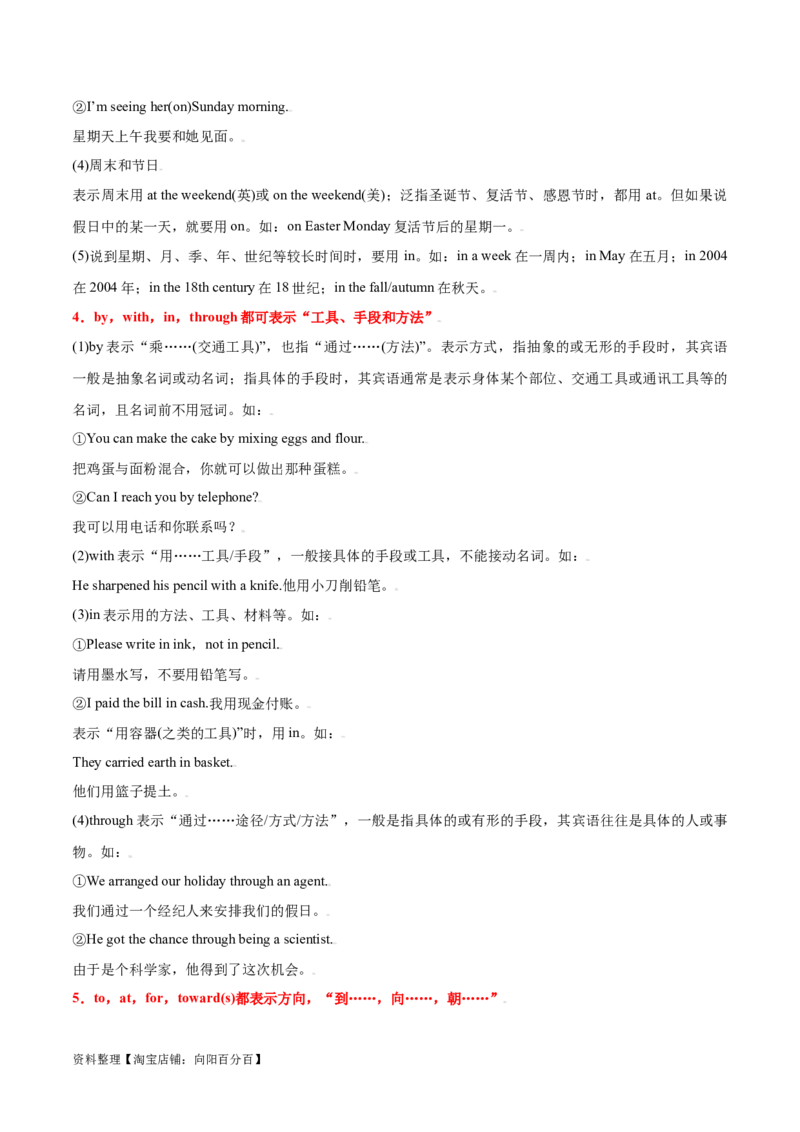 ②I'm seeing her(on)Sunday morning.

星期天上午我要和她见面。

(4)周末和节日

表示周末用at the weekend(英)或on the weekend(美)；泛指圣诞节、复活节、感恩节时，都用at。但如果说假日中的某一天，就要用on。如：on Easter Monday复活节后的星期一。

(5)说到星期、月、季、年、世纪等较长时间时，要用in。如：in a week在一周内；in May在五月；in 2004在2004年；in the 18th century在18世纪；in the fall/autumn在秋天。

4．by，with，in，through都可表示“工具、手段和方法”

(1)by表示“乘……(交通工具)”，也指“通过……(方法)”。表示方式，指抽象的或无形的手段时，其宾语一般是抽象名词或动名词；指具体的手段时，其宾语通常是表示身体某个部位、交通工具或通讯工具等的名词，且名词前不用冠词。如：

①You can make the cake by mixing eggs and flour.

把鸡蛋与面粉混合，你就可以做出那种蛋糕。

②Can I reach you by telephone?

我可以用电话和你联系吗？

(2)with表示“用……工具/手段”，一般接具体的手段或工具，不能接动名词。如：

He sharpened his pencil with a knife.他用小刀削铅笔。

(3)in表示用的方法、工具、材料等。如：

①Please write in ink，not in pencil.

请用墨水写，不要用铅笔写。

②I paid the bill in cash.我用现金付账。

表示“用容器(之类的工具)”时，用in。如：

They carried earth in basket.

他们用篮子提土。

(4)through表示“通过……途径/方式/方法”，一般是指具体的或有形的手段，其宾语往往是具体的人或事物。如：

①We arranged our holiday through an agent.

我们通过一个经纪人来安排我们的假日。

②He got the chance through being a scientist.

由于是个科学家，他得到了这次机会。

5．to，at，for，toward(s)都表示方向，“到……，向……，朝……”

资料整理【淘宝店铺：向阳百分百】